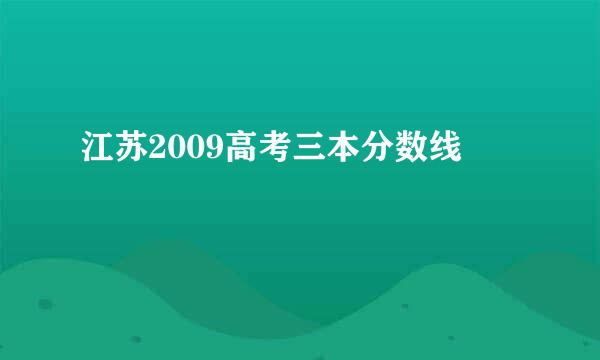 江苏2009高考三本分数线